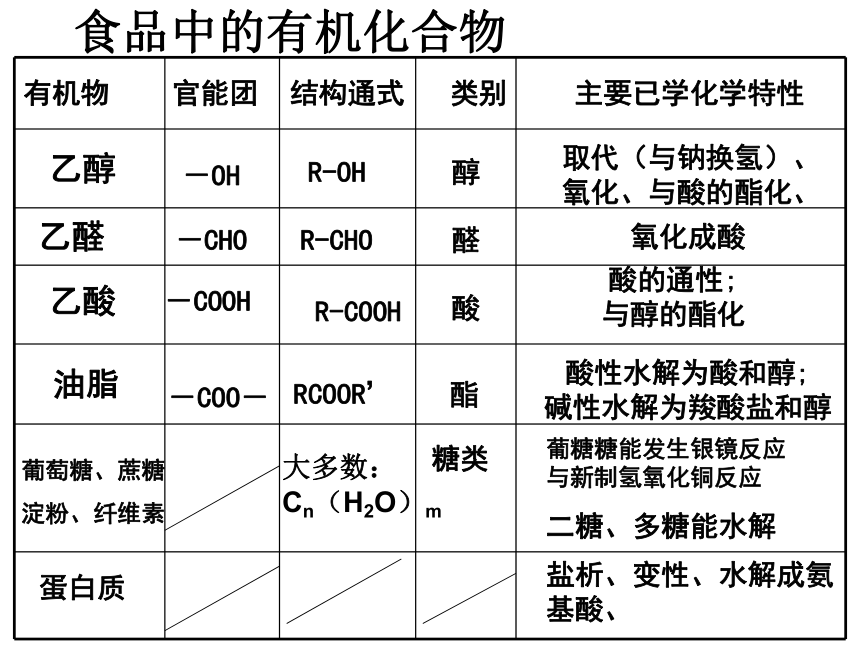 食品中的有机化合物

| 有机物 | 官能团 | 结构通式 | 类别 | 主要已学化学特性 |
|---|---|---|---|---|
| 乙醇 | —OH | R-OH | 醇 | 取代（与钠换氢）、氧化、与酸的酯化、 |
| 乙醛 | —CHO | R-CHO | 醛 | 氧化成酸 |
| 乙酸 | —COOH | R-COOH | 酸 | 酸的通性；与醇的酯化 |
| 油脂 | —COO— | RCOOR’ | 酯 | 酸性水解为酸和醇；碱性水解为羧酸盐和醇 |
| 葡萄糖、蔗糖 淀粉、纤维素 |  | 大多数：$C_n(H_2O)_m$ | 糖类 | 葡糖糖能发生银镜反应 与新制氢氧化铜反应 二糖、多糖能水解 |
| 蛋白质 |  |  |  | 盐析、变性、水解成氨基酸、 |